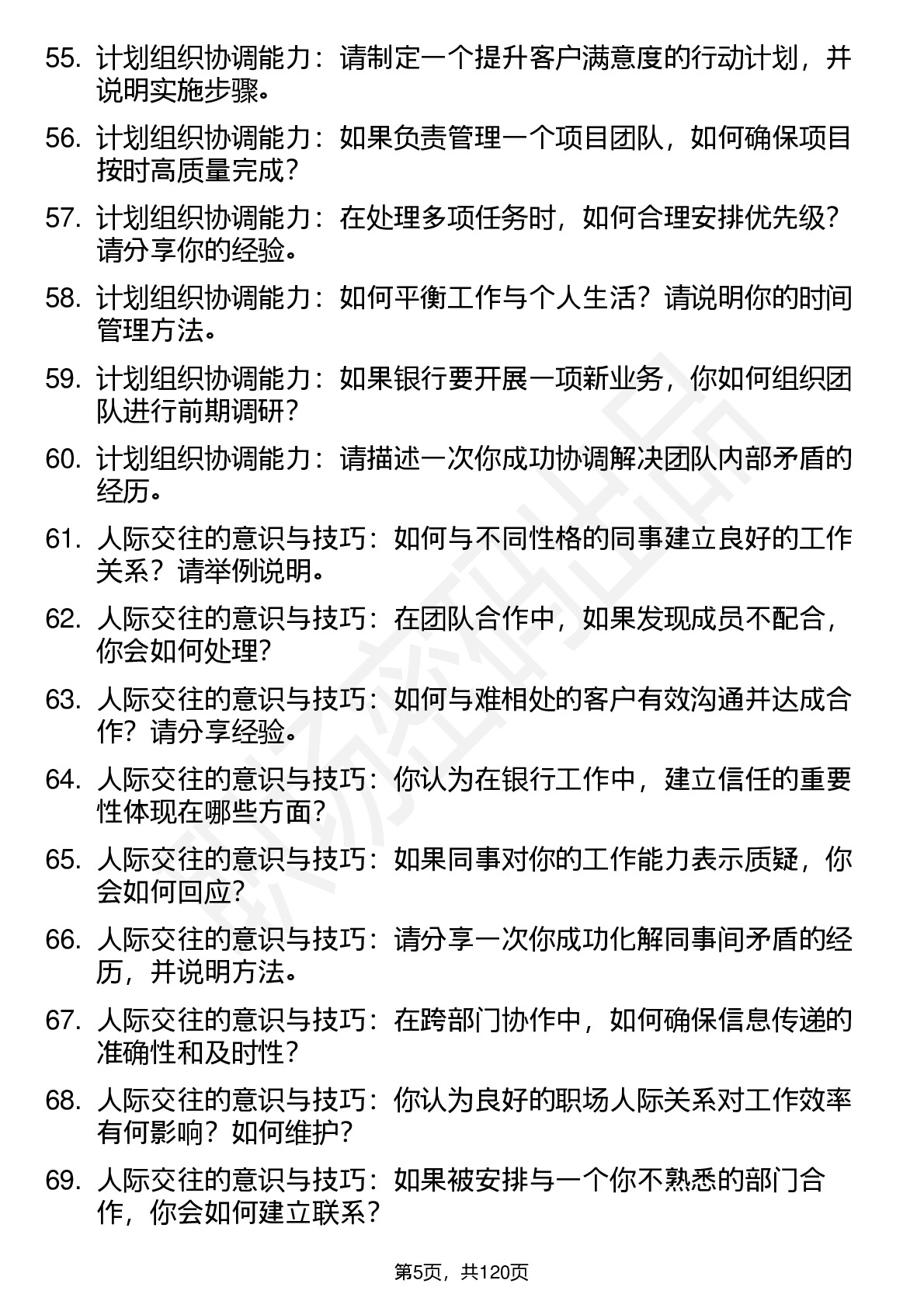 55. 计划组织协调能力：请制定一个提升客户满意度的行动计划，并说明实施步骤。

56. 计划组织协调能力：如果负责管理一个项目团队，如何确保项目按时高质量完成？

57. 计划组织协调能力：在处理多项任务时，如何合理安排优先级？请分享你的经验。

58. 计划组织协调能力：如何平衡工作与个人生活？请说明你的时间管理方法。

59. 计划组织协调能力：如果银行要开展一项新业务，你如何组织团队进行前期调研？

60. 计划组织协调能力：请描述一次你成功协调解决团队内部矛盾的经历。

61. 人际交往的意识与技巧：如何与不同性格的同事建立良好的工作关系？请举例说明。

62. 人际交往的意识与技巧：在团队合作中，如果发现成员不配合，你会如何处理？

63. 人际交往的意识与技巧：如何与难相处的客户有效沟通并达成合作？请分享经验。

64. 人际交往的意识与技巧：你认为在银行工作中，建立信任的重要性体现在哪些方面？

65. 人际交往的意识与技巧：如果同事对你的工作能力表示质疑，你会如何回应？

66. 人际交往的意识与技巧：请分享一次你成功化解同事间矛盾的经历，并说明方法。

67. 人际交往的意识与技巧：在跨部门协作中，如何确保信息传递的准确性和及时性？

68. 人际交往的意识与技巧：你认为良好的职场人际关系对工作效率有何影响？如何维护？

69. 人际交往的意识与技巧：如果被安排与一个你不熟悉的部门合作，你会如何建立联系？

第5页，共120页